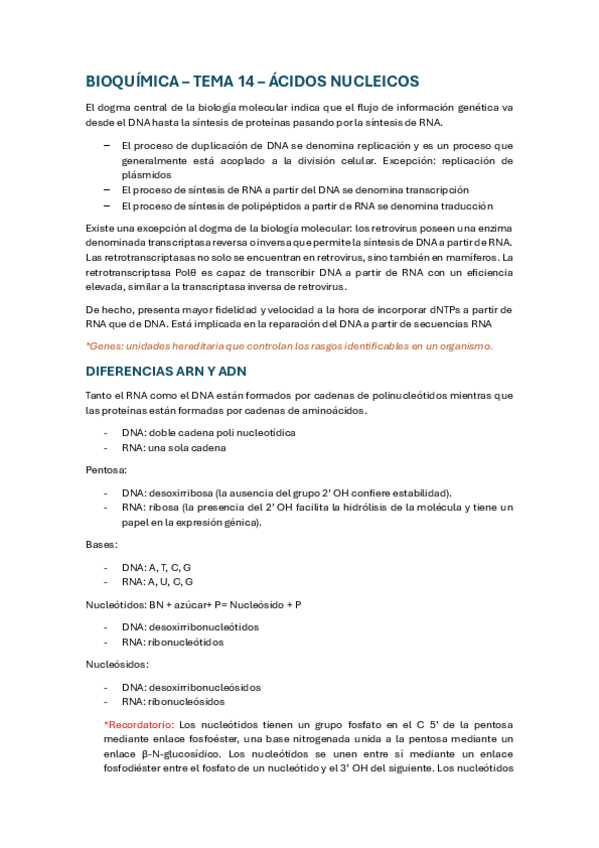 BIOQUÍMICA – TEMA 14 – ÁCIDOS NUCLEICOS

El dogma central de la biología molecular indica que el flujo de información genética va desde el DNA hasta la síntesis de proteínas pasando por la síntesis de RNA.

– El proceso de duplicación de DNA se denomina replicación y es un proceso que generalmente está acoplado a la división celular. Excepción: replicación de plásmidos
– El proceso de síntesis de RNA a partir del DNA se denomina transcripción
– El proceso de síntesis de polipéptidos a partir de RNA se denomina traducción

Existe una excepción al dogma de la biología molecular: los retrovirus poseen una enzima denominada transcriptasa reversa o inversa que permite la síntesis de DNA a partir de RNA. Las retrotranscriptasas no solo se encuentran en retrovirus, sino también en mamíferos. La retrotranscriptasa Polθ es capaz de transcribir DNA a partir de RNA con un eficiencia elevada, similar a la transcriptasa inversa de retrovirus.

De hecho, presenta mayor fidelidad y velocidad a la hora de incorporar dNTPs a partir de RNA que de DNA. Está implicada en la reparación del DNA a partir de secuencias RNA

*Genes: unidades hereditaria que controlan los rasgos identificables en un organismo.

DIFERENCIAS ARN Y ADN

Tanto el RNA como el DNA están formados por cadenas de polinucleótidos mientras que las proteínas están formadas por cadenas de aminoácidos.

- DNA: doble cadena poli nucleotídica
- RNA: una sola cadena

Pentosa:

- DNA: desoxirribosa (la ausencia del grupo 2' OH confiere estabilidad).
- RNA: ribosa (la presencia del 2' OH facilita la hidrólisis de la molécula y tiene un papel en la expresión génica).

Bases:

- DNA: A, T, C, G
- RNA: A, U, C, G

Nucleótidos: BN + azúcar+ P= Nucleósido + P

- DNA: desoxirribonucleótidos
- RNA: ribonucleótidos

Nucleósidos:

- DNA: desoxirribonucleósidos
- RNA: ribonucleósidos

*Recordatorio: Los nucleótidos tienen un grupo fosfato en el C 5' de la pentosa mediante enlace fosfoéster, una base nitrogenada unida a la pentosa mediante un enlace β-N-glucosídico. Los nucleótidos se unen entre sí mediante un enlace fosfodiéster entre el fosfato de un nucleótido y el 3' OH del siguiente. Los nucleótidos